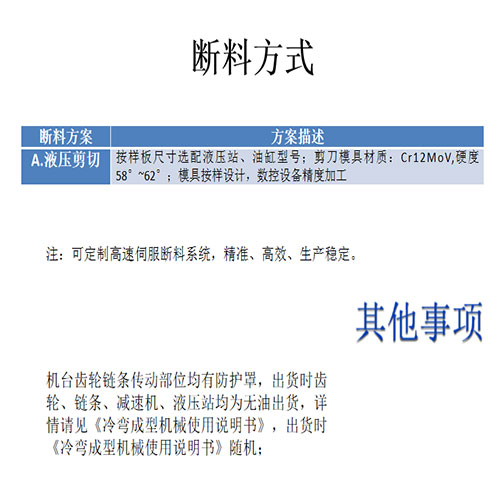 断料方式

| 断料方案 | 方案描述 |
|---|---|
| A.液压剪切 | 按样板尺寸选配液压站、油缸型号；剪刀模具材质：Cr12MoV,硬度58°~62°；模具按样设计，数控设备精度加工 |

注：可定制高速伺服断料系统，精准、高效、生产稳定。

其他事项

机台齿轮链条传动部位均有防护罩，出货时齿轮、链条、减速机、液压站均为无油出货，详情请见《冷弯成型机械使用说明书》，出货时《冷弯成型机械使用说明书》随机；